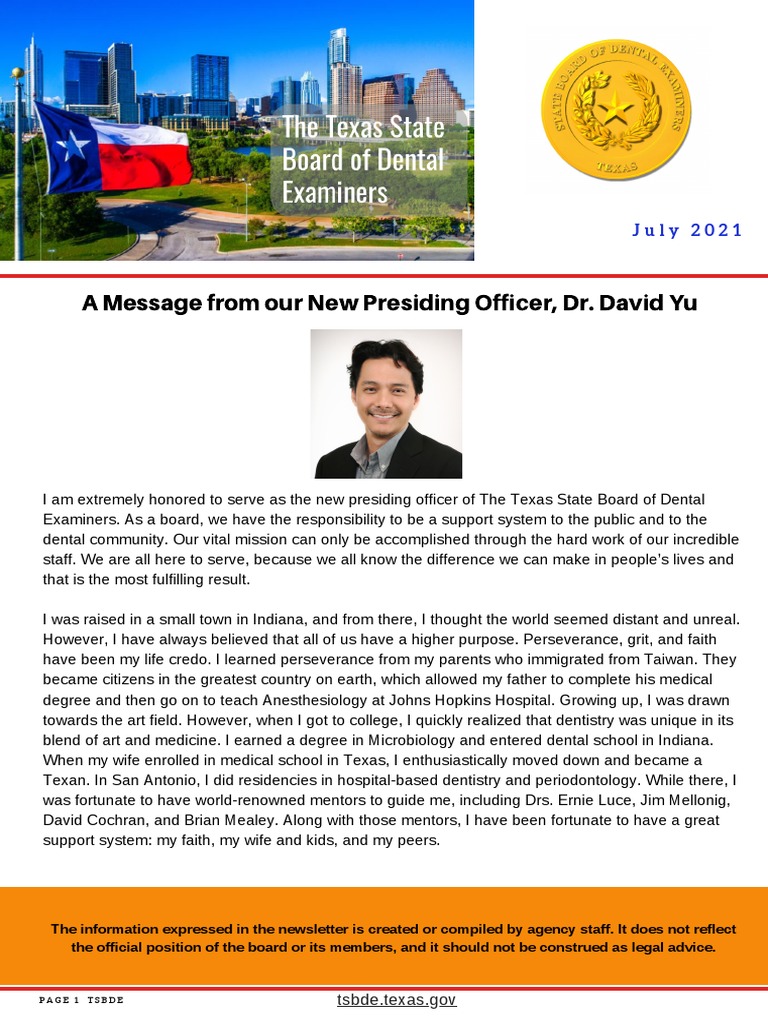 The Texas State Board of Dental Examiners

STATE BOARD OF DENTAL EXAMINERS
TEXAS

July 2021

A Message from our New Presiding Officer, Dr. David Yu

I am extremely honored to serve as the new presiding officer of The Texas State Board of Dental Examiners. As a board, we have the responsibility to be a support system to the public and to the dental community. Our vital mission can only be accomplished through the hard work of our incredible staff. We are all here to serve, because we all know the difference we can make in people's lives and that is the most fulfilling result.

I was raised in a small town in Indiana, and from there, I thought the world seemed distant and unreal. However, I have always believed that all of us have a higher purpose. Perseverance, grit, and faith have been my life credo. I learned perseverance from my parents who immigrated from Taiwan. They became citizens in the greatest country on earth, which allowed my father to complete his medical degree and then go on to teach Anesthesiology at Johns Hopkins Hospital. Growing up, I was drawn towards the art field. However, when I got to college, I quickly realized that dentistry was unique in its blend of art and medicine. I earned a degree in Microbiology and entered dental school in Indiana. When my wife enrolled in medical school in Texas, I enthusiastically moved down and became a Texan. In San Antonio, I did residencies in hospital-based dentistry and periodontology. While there, I was fortunate to have world-renowned mentors to guide me, including Drs. Ernie Luce, Jim Mellonig, David Cochran, and Brian Mealey. Along with those mentors, I have been fortunate to have a great support system: my faith, my wife and kids, and my peers.

The information expressed in the newsletter is created or compiled by agency staff. It does not reflect the official position of the board or its members, and it should not be construed as legal advice.

PAGE 1 TSBDE

tsbde.texas.gov